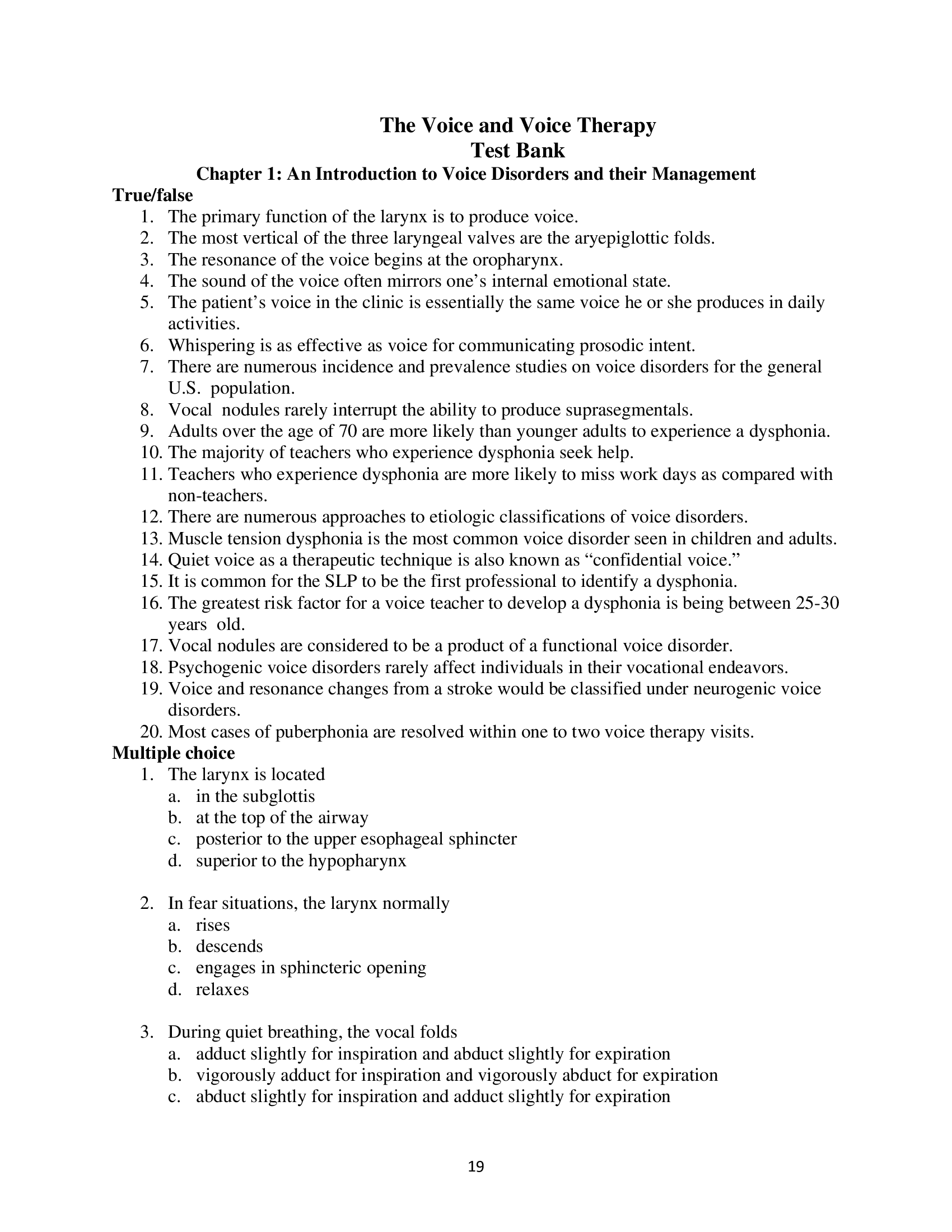 The Voice and Voice Therapy
Test Bank
Chapter 1: An Introduction to Voice Disorders and their Management

True/false

1. The primary function of the larynx is to produce voice.
2. The most vertical of the three laryngeal valves are the aryepiglottic folds.
3. The resonance of the voice begins at the oropharynx.
4. The sound of the voice often mirrors one's internal emotional state.
5. The patient's voice in the clinic is essentially the same voice he or she produces in daily activities.
6. Whispering is as effective as voice for communicating prosodic intent.
7. There are numerous incidence and prevalence studies on voice disorders for the general U.S. population.
8. Vocal nodules rarely interrupt the ability to produce suprasegmentals.
9. Adults over the age of 70 are more likely than younger adults to experience a dysphonia.
10. The majority of teachers who experience dysphonia seek help.
11. Teachers who experience dysphonia are more likely to miss work days as compared with non-teachers.
12. There are numerous approaches to etiologic classifications of voice disorders.
13. Muscle tension dysphonia is the most common voice disorder seen in children and adults.
14. Quiet voice as a therapeutic technique is also known as "confidential voice."
15. It is common for the SLP to be the first professional to identify a dysphonia.
16. The greatest risk factor for a voice teacher to develop a dysphonia is being between 25-30 years old.
17. Vocal nodules are considered to be a product of a functional voice disorder.
18. Psychogenic voice disorders rarely affect individuals in their vocational endeavors.
19. Voice and resonance changes from a stroke would be classified under neurogenic voice disorders.
20. Most cases of puberphonia are resolved within one to two voice therapy visits.

Multiple choice

1. The larynx is located
a. in the subglottis
b. at the top of the airway
c. posterior to the upper esophageal sphincter
d. superior to the hypopharynx

2. In fear situations, the larynx normally
a. rises
b. descends
c. engages in sphincteric opening
d. relaxes

3. During quiet breathing, the vocal folds
a. adduct slightly for inspiration and abduct slightly for expiration
b. vigorously adduct for inspiration and vigorously abduct for expiration
c. abduct slightly for inspiration and adduct slightly for expiration

19